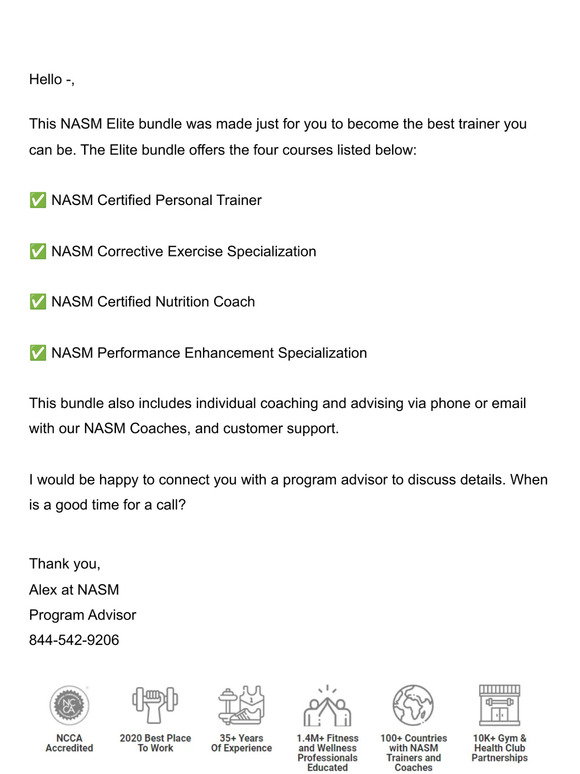 Hello -,

This NASM Elite bundle was made just for you to become the best trainer you can be. The Elite bundle offers the four courses listed below:

✅ NASM Certified Personal Trainer

✅ NASM Corrective Exercise Specialization

✅ NASM Certified Nutrition Coach

✅ NASM Performance Enhancement Specialization

This bundle also includes individual coaching and advising via phone or email with our NASM Coaches, and customer support.

I would be happy to connect you with a program advisor to discuss details. When is a good time for a call?

Thank you,
Alex at NASM
Program Advisor
844-542-9206

NCCA Accredited

2020 Best Place To Work

35+ Years Of Experience

1.4M+ Fitness and Wellness Professionals Educated

100+ Countries with NASM Trainers and Coaches

10K+ Gym & Health Club Partnerships